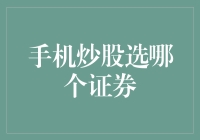 手机炒股选哪个证券